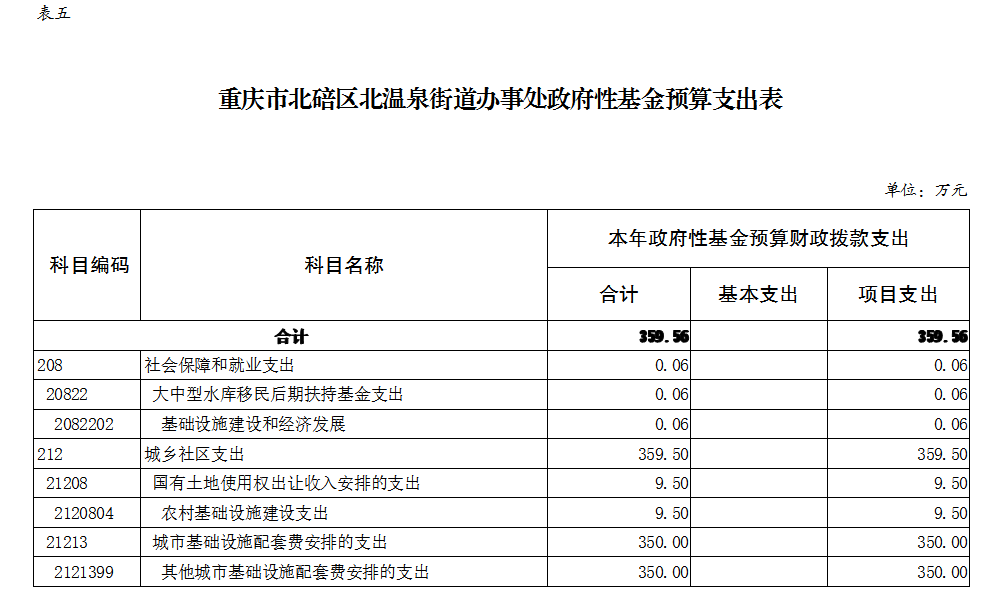 表五

重庆市北碚区北温泉街道办事处政府性基金预算支出表

单位：万元

| 科目编码 | 科目名称 | 本年政府性基金预算财政拨款支出 | | |
|---|---|---|---|---|
| | | 合计 | 基本支出 | 项目支出 |
| 合计 | | 359.56 | | 359.56 |
| 208 | 社会保障和就业支出 | 0.06 | | 0.06 |
| 20822 | 大中型水库移民后期扶持基金支出 | 0.06 | | 0.06 |
| 2082202 | 基础设施建设和经济发展 | 0.06 | | 0.06 |
| 212 | 城乡社区支出 | 359.50 | | 359.50 |
| 21208 | 国有土地使用权出让收入安排的支出 | 9.50 | | 9.50 |
| 2120804 | 农村基础设施建设支出 | 9.50 | | 9.50 |
| 21213 | 城市基础设施配套费安排的支出 | 350.00 | | 350.00 |
| 2121399 | 其他城市基础设施配套费安排的支出 | 350.00 | | 350.00 |